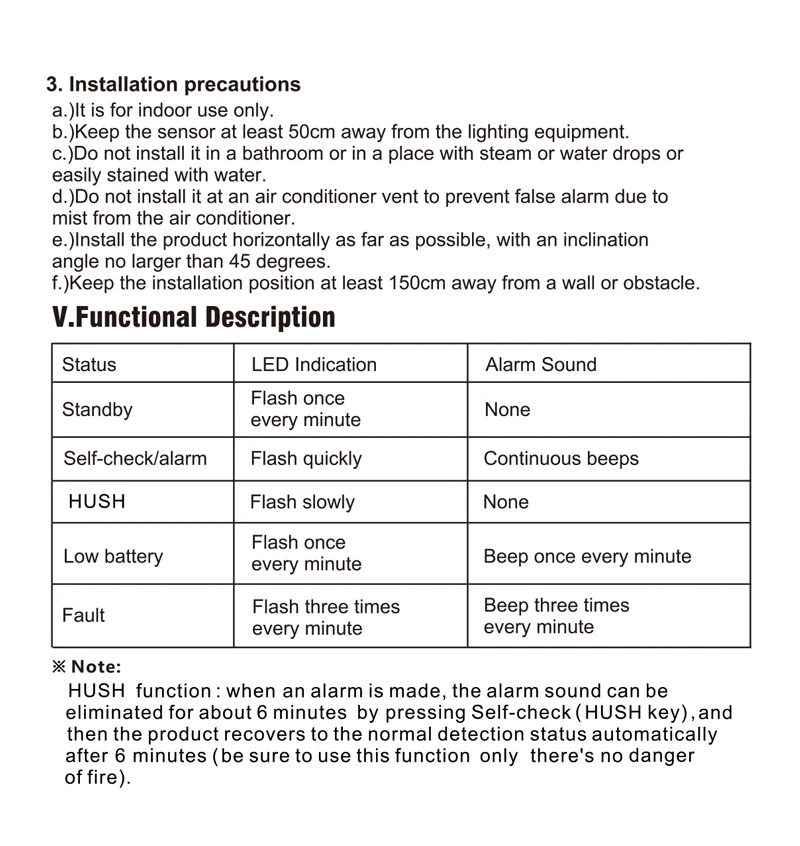 3. Installation precautions

a.)It is for indoor use only.
b.)Keep the sensor at least 50cm away from the lighting equipment.
c.)Do not install it in a bathroom or in a place with steam or water drops or easily stained with water.
d.)Do not install it at an air conditioner vent to prevent false alarm due to mist from the air conditioner.
e.)Install the product horizontally as far as possible, with an inclination angle no larger than 45 degrees.
f.)Keep the installation position at least 150cm away from a wall or obstacle.

V.Functional Description

| Status | LED Indication | Alarm Sound |
|---|---|---|
| Standby | Flash once every minute | None |
| Self-check/alarm | Flash quickly | Continuous beeps |
| HUSH | Flash slowly | None |
| Low battery | Flash once every minute | Beep once every minute |
| Fault | Flash three times every minute | Beep three times every minute |

※ Note:
HUSH function: when an alarm is made, the alarm sound can be eliminated for about 6 minutes by pressing Self-check (HUSH key), and then the product recovers to the normal detection status automatically after 6 minutes (be sure to use this function only there's no danger of fire).